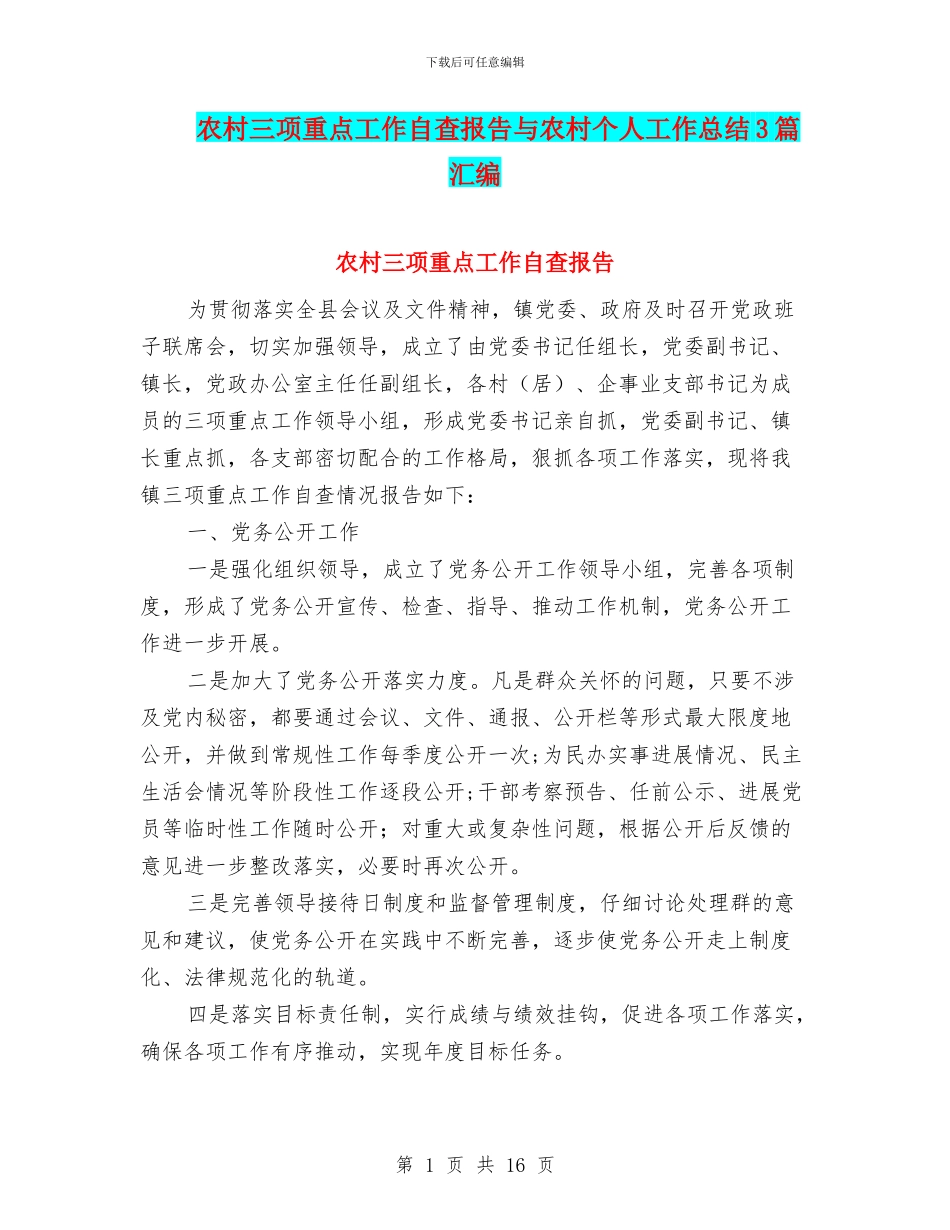 下载后可任意编辑

农村三项重点工作自查报告与农村个人工作总结3篇汇编

农村三项重点工作自查报告

为贯彻落实全县会议及文件精神，镇党委、政府及时召开党政班子联席会，切实加强领导，成立了由党委书记任组长，党委副书记、镇长，党政办公室主任任副组长，各村（居）、企事业支部书记为成员的三项重点工作领导小组，形成党委书记亲自抓，党委副书记、镇长重点抓，各支部密切配合的工作格局，狠抓各项工作落实，现将我镇三项重点工作自查情况报告如下：

一、党务公开工作

一是强化组织领导，成立了党务公开工作领导小组，完善各项制度，形成了党务公开宣传、检查、指导、推动工作机制，党务公开工作进一步开展。

二是加大了党务公开落实力度。凡是群众关怀的问题，只要不涉及党内秘密，都要通过会议、文件、通报、公开栏等形式最大限度地公开，并做到常规性工作每季度公开一次;为民办实事进展情况、民主生活会情况等阶段性工作逐段公开;干部考察预告、任前公示、进展党员等临时性工作随时公开；对重大或复杂性问题，根据公开后反馈的意见进一步整改落实，必要时再次公开。

三是完善领导接待日制度和监督管理制度，仔细讨论处理群的意见和建议，使党务公开在实践中不断完善，逐步使党务公开走上制度化、法律规范化的轨道。

四是落实目标责任制，实行成绩与绩效挂钩，促进各项工作落实，确保各项工作有序推动，实现年度目标任务。

第 1 页 共 16 页